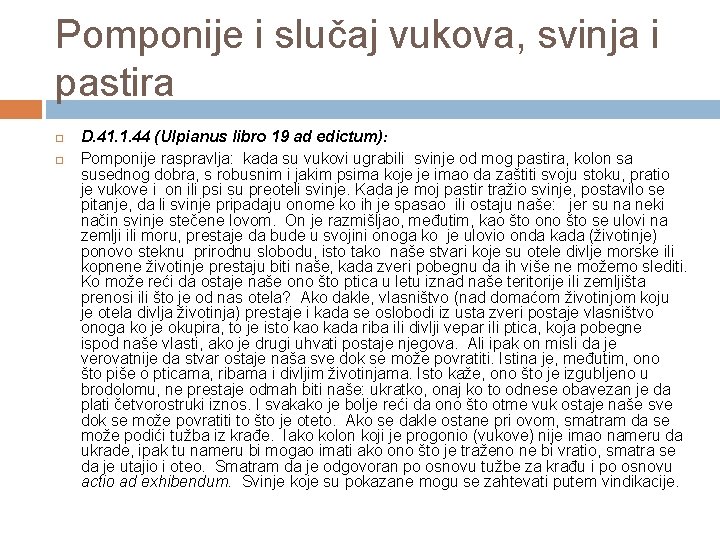 Pomponije i slučaj vukova, svinja i pastira

D.41.1.44 (Ulpianus libro 19 ad edictum):

Pomponije raspravlja: kada su vukovi ugrabili svinje od mog pastira, kolon sa susednog dobra, s robusnim i jakim psima koje je imao da zaštiti svoju stoku, pratio je vukove i on ili psi su preoteli svinje. Kada je moj pastir tražio svinje, postavilo se pitanje, da li svinje pripadaju onome ko ih je spasao ili ostaju naše: jer su na neki način svinje stečene lovom. On je razmišljao, međutim, kao što ono što se ulovi na zemlji ili moru, prestaje da bude u svojini onoga ko je ulovio onda kada (životinje) ponovo steknu prirodnu slobodu, isto tako naše stvari koje su otele divlje morske ili kopnene životinje prestaju biti naše, kada zveri pobegnu da ih više ne možemo slediti. Ko može reći da ostaje naše ono što ptica u letu iznad naše teritorije ili zemljišta prenosi ili što je od nas otela? Ako dakle, vlasništvo (nad domaćom životinjom koju je otela divlja životinja) prestaje i kada se oslobodi iz usta zveri postaje vlasništvo onoga ko je okupira, to je isto kao kada riba ili divlji vepar ili ptica, koja pobegne ispod naše vlasti, ako je drugi uhvati postaje njegova. Ali ipak on misli da je verovatnije da stvar ostaje naša sve dok se može povratiti. Istina je, međutim, ono što piše o pticama, ribama i divljim životinjama. Isto kaže, ono što je izgubljeno u brodolomu, ne prestaje odmah biti naše: ukratko, onaj ko to odnese obavezan je da plati četvorostruki iznos. I svakako je bolje reći da ono što otme vuk ostaje naše sve dok se može povratiti to što je oteto. Ako se dakle ostane pri ovom, smatram da se može podići tužba iz krađe. Iako kolon koji je progonio (vukove) nije imao nameru da ukrade, ipak tu nameru bi mogao imati ako ono što je traženo ne bi vratio, smatra se da je utajio i oteo. Smatram da je odgovoran po osnovu tužbe za krađu i po osnovu actio ad exhibendum. Svinje koje su pokazane mogu se zahtevati putem vindikacije.